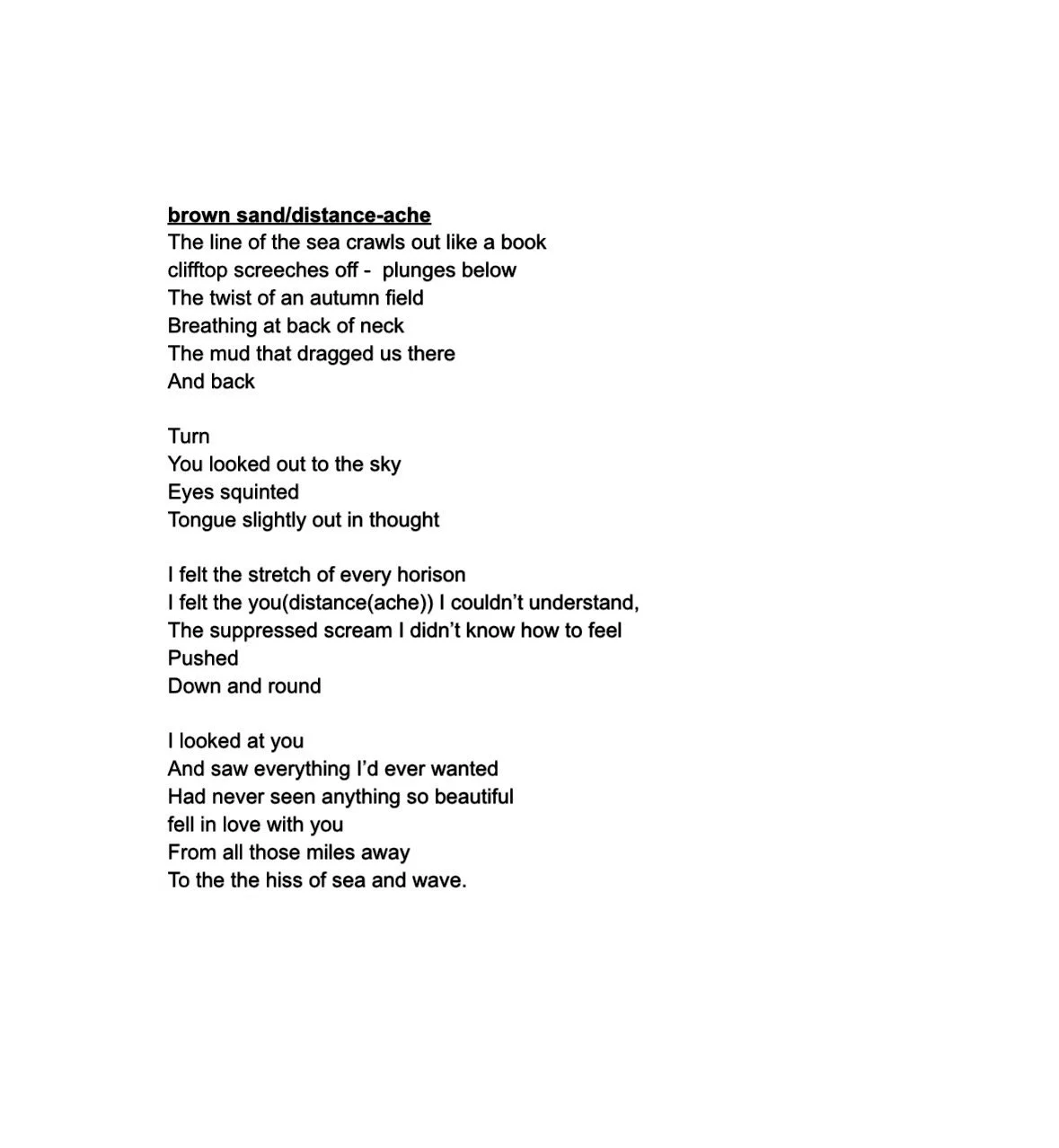 brown sand/distance-ache
The line of the sea crawls out like a book
clifftop screeches off -  plunges below
The twist of an autumn field
Breathing at back of neck
The mud that dragged us there
And back

Turn
You looked out to the sky
Eyes squinted
Tongue slightly out in thought

I felt the stretch of every horison
I felt the you(distance(ache)) I couldn't understand,
The suppressed scream I didn't know how to feel
Pushed
Down and round

I looked at you
And saw everything I'd ever wanted
Had never seen anything so beautiful
fell in love with you
From all those miles away
To the the hiss of sea and wave.